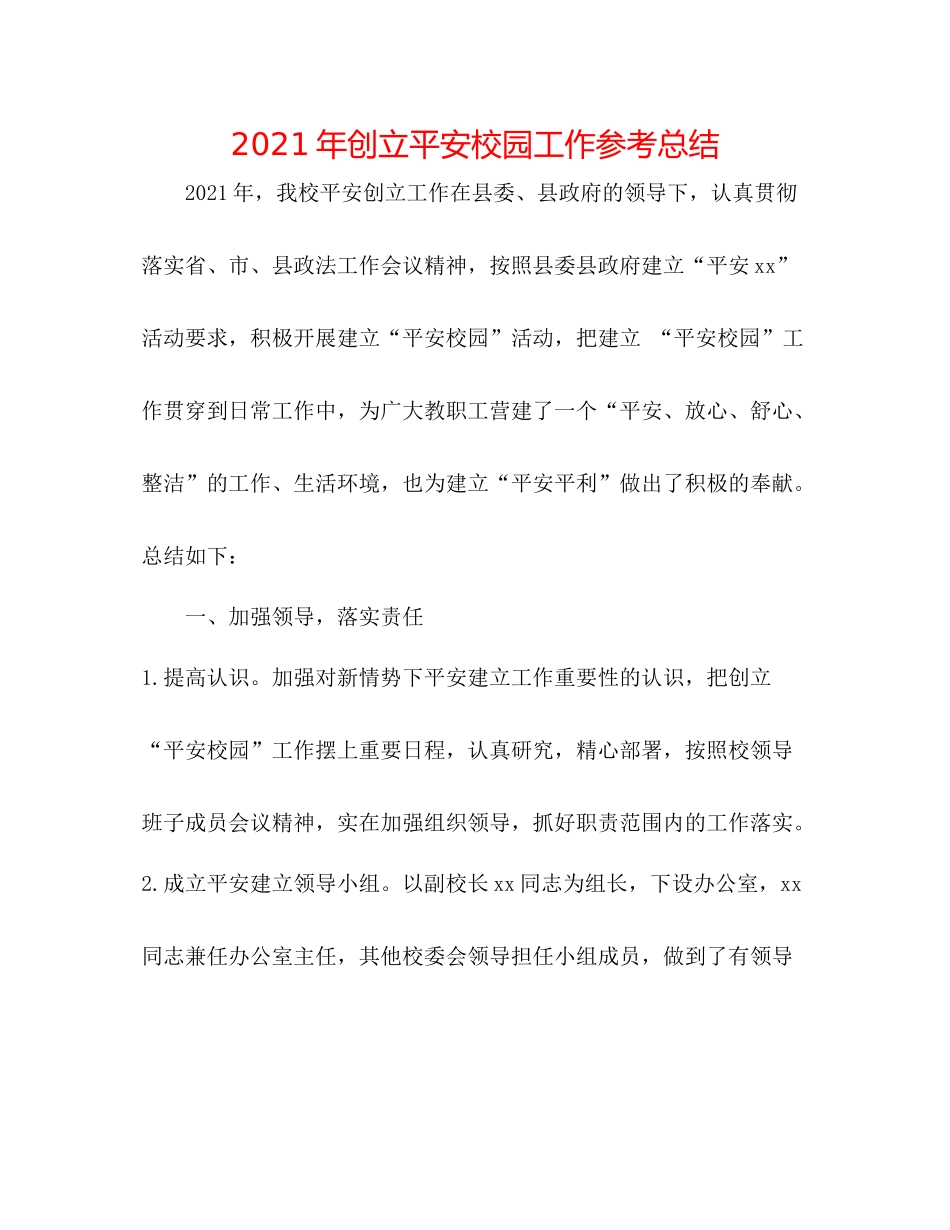 2021年创立平安校园工作参考总结

2021年，我校平安创立工作在县委、县政府的领导下，认真贯彻落实省、市、县政法工作会议精神，按照县委县政府建立“平安xx”活动要求，积极开展建立“平安校园”活动，把建立 “平安校园”工作贯穿到日常工作中，为广大教职工营建了一个“平安、放心、舒心、整洁”的工作、生活环境，也为建立“平安平利”做出了积极的奉献。总结如下：

一、加强领导，落实责任

1.提高认识。加强对新情势下平安建立工作重要性的认识，把创立“平安校园”工作摆上重要日程，认真研究，精心部署，按照校领导班子成员会议精神，实在加强组织领导，抓好职责范围内的工作落实。

2.成立平安建立领导小组。以副校长xx同志为组长，下设办公室，xx同志兼任办公室主任，其他校委会领导担任小组成员，做到了有领导